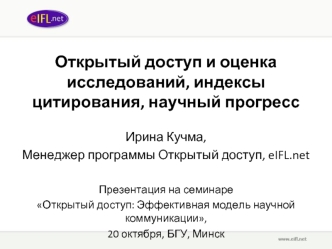 eIFL.net

Открытый доступ и оценка исследований, индексы цитирования, научный прогресс

Ирина Кучма,
Менеджер программы Открытый доступ, eIFL.net

Презентация на семинаре
«Открытый доступ: Эффективная модель научной коммуникации»,
20 октября, БГУ, Минск

www.eifl.net